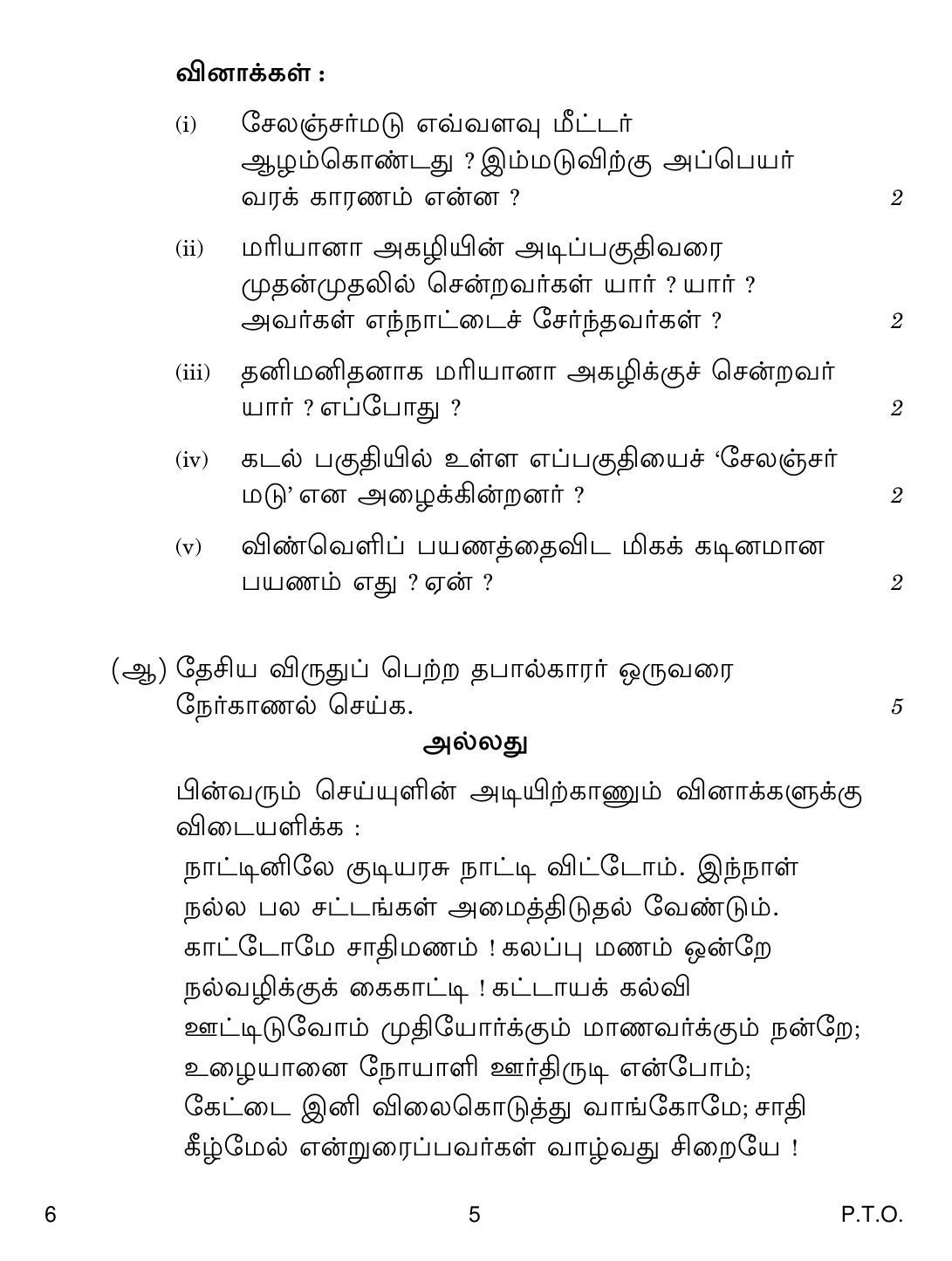 வினாக்கள் :

(i) சேலஞ்சர்மடு எவ்வளவு மீட்டர் ஆழம்கொண்டது ? இம்மடுவிற்கு அப்பெயர் வரக் காரணம் என்ன ? 2

(ii) மரியானா அகழியின் அடிப்பகுதிவரை முதன்முதலில் சென்றவர்கள் யார் ? யார் ? அவர்கள் எந்நாட்டைச் சேர்ந்தவர்கள் ? 2

(iii) தனிமனிதனாக மரியானா அகழிக்குச் சென்றவர் யார் ? எப்போது ? 2

(iv) கடல் பகுதியில் உள்ள எப்பகுதியைச் 'சேலஞ்சர் மடு' என அழைக்கின்றனர் ? 2

(v) விண்வெளிப் பயணத்தைவிட மிகக் கடினமான பயணம் எது ? ஏன் ? 2

(ஆ) தேசிய விருதுப் பெற்ற தபால்காரர் ஒருவரை நேர்காணல் செய்க. 5

அல்லது

பின்வரும் செய்யுளின் அடியிற்காணும் வினாக்களுக்கு விடையளிக்க :

நாட்டினிலே குடியரசு நாட்டி விட்டோம். இந்நாள்
நல்ல பல சட்டங்கள் அமைத்திடுதல் வேண்டும்.
காட்டோமே சாதிமணம் ! கலப்பு மணம் ஒன்றே
நல்வழிக்குக் கைகாட்டி ! கட்டாயக் கல்வி
ஊட்டிடுவோம் முதியோர்க்கும் மாணவர்க்கும் நன்றே;
உழையானை நோயாளி ஊர்திருடி என்போம்;
கேட்டை இனி விலைகொடுத்து வாங்கோமே; சாதி
கீழ்மேல் என்றுரைப்பவர்கள் வாழ்வது சிறையே !

6 5 P.T.O.